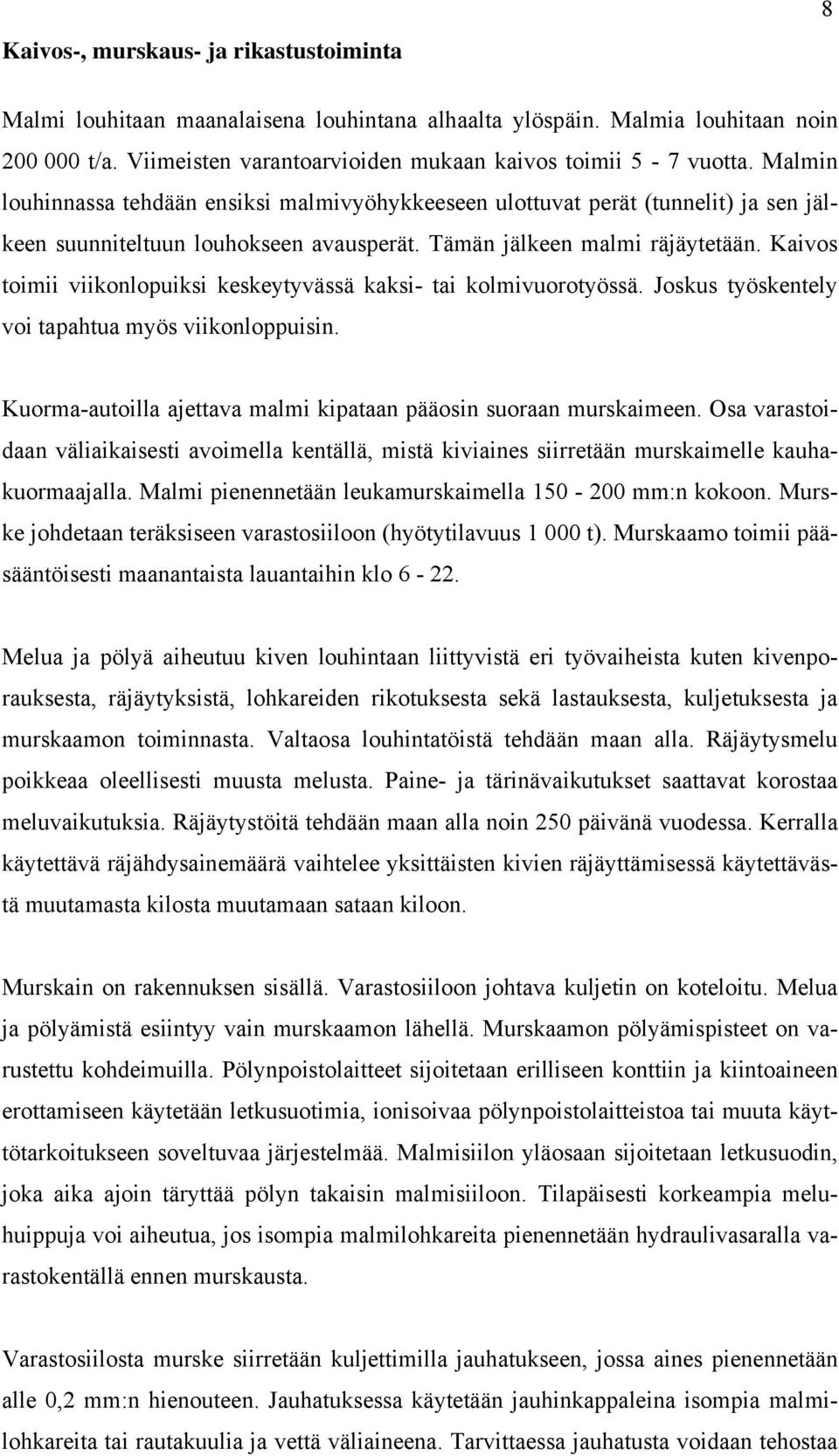 8

Kaivos-, murskaus- ja rikastustoiminta

Malmi louhitaan maanalaisena louhintana alhaalta ylöspäin. Malmia louhitaan noin 200 000 t/a. Viimeisten varantoarvioiden mukaan kaivos toimii 5 - 7 vuotta. Malmin louhinnassa tehdään ensiksi malmivyöhykkeeseen ulottuvat perät (tunnelit) ja sen jälkeen suunniteltuun louhokseen avausperät. Tämän jälkeen malmi räjäytetään. Kaivos toimii viikonlopuiksi keskeytyvässä kaksi- tai kolmivuorotyössä. Joskus työskentely voi tapahtua myös viikonloppuisin.

Kuorma-autoilla ajettava malmi kipataan pääosin suoraan murskaimeen. Osa varastoidaan väliaikaisesti avoimella kentällä, mistä kiviaines siirretään murskaimelle kauhakuormaajalla. Malmi pienennetään leukamurskaimella 150 - 200 mm:n kokoon. Murske johdetaan teräksiseen varastosiiloon (hyötytilavuus 1 000 t). Murskaamo toimii pääsääntöisesti maanantaista lauantaihin klo 6 - 22.

Melua ja pölyä aiheutuu kiven louhintaan liittyvistä eri työvaiheista kuten kivenporauksesta, räjäytyksistä, lohkareiden rikotuksesta sekä lastauksesta, kuljetuksesta ja murskaamon toiminnasta. Valtaosa louhintatöistä tehdään maan alla. Räjäytysmelu poikkeaa oleellisesti muusta melusta. Paine- ja tärinävaikutukset saattavat korostaa meluvaikutuksia. Räjäytystöitä tehdään maan alla noin 250 päivänä vuodessa. Kerralla käytettävä räjähdysainemäärä vaihtelee yksittäisten kivien räjäyttämisessä käytettävästä muutamasta kilosta muutamaan sataan kiloon.

Murskain on rakennuksen sisällä. Varastosiiloon johtava kuljetin on koteloitu. Melua ja pölyämistä esiintyy vain murskaamon lähellä. Murskaamon pölyämispisteet on varustettu kohdeimuilla. Pölynpoistolaitteet sijoitetaan erilliseen konttiin ja kiintoaineen erottamiseen käytetään letkusuotimia, ionisoivaa pölynpoistolaitteistoa tai muuta käyttötarkoitukseen soveltuvaa järjestelmää. Malmisiilon yläosaan sijoitetaan letkusuodin, joka aika ajoin täryttää pölyn takaisin malmisiiloon. Tilapäisesti korkeampia meluhuippuja voi aiheutua, jos isompia malmilohkareita pienennetään hydraulivasaralla varastokentällä ennen murskausta.

Varastosiilosta murske siirretään kuljettimilla jauhatukseen, jossa aines pienennetään alle 0,2 mm:n hienouteen. Jauhatuksessa käytetään jauhinkappaleina isompia malmilohkareita tai rautakuulia ja vettä väliaineena. Tarvittaessa jauhatusta voidaan tehostaa